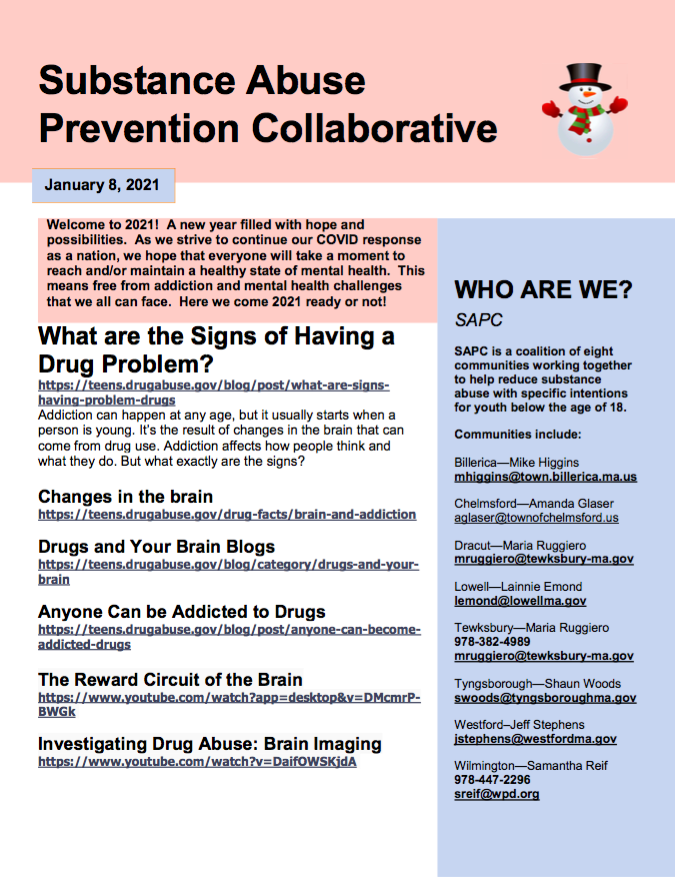 Substance Abuse Prevention Collaborative

January 8, 2021

Welcome to 2021! A new year filled with hope and possibilities. As we strive to continue our COVID response as a nation, we hope that everyone will take a moment to reach and/or maintain a healthy state of mental health. This means free from addiction and mental health challenges that we all can face. Here we come 2021 ready or not!

What are the Signs of Having a Drug Problem?

https://teens.drugabuse.gov/blog/post/what-are-signs-having-problem-drugs

Addiction can happen at any age, but it usually starts when a person is young. It's the result of changes in the brain that can come from drug use. Addiction affects how people think and what they do. But what exactly are the signs?

Changes in the brain

https://teens.drugabuse.gov/drug-facts/brain-and-addiction

Drugs and Your Brain Blogs

https://teens.drugabuse.gov/blog/category/drugs-and-your-brain

Anyone Can be Addicted to Drugs

https://teens.drugabuse.gov/blog/post/anyone-can-become-addicted-drugs

The Reward Circuit of the Brain

https://www.youtube.com/watch?app=desktop&v=DMcmrP-BWGk

Investigating Drug Abuse: Brain Imaging

https://www.youtube.com/watch?v=DaifOWSKjdA

WHO ARE WE?

SAPC

SAPC is a coalition of eight communities working together to help reduce substance abuse with specific intentions for youth below the age of 18.

Communities include:

Billerica—Mike Higgins
mhiggins@town.billerica.ma.us

Chelmsford—Amanda Glaser
aglaser@townofchelmsford.us

Dracut—Maria Ruggiero
mruggiero@tewksbury-ma.gov

Lowell—Lainnie Emond
lemond@lowellma.gov

Tewksbury—Maria Ruggiero
978-382-4989
mruggiero@tewksbury-ma.gov

Tyngsborough—Shaun Woods
swoods@tyngsboroughma.gov

Westford–Jeff Stephens
jstephens@westfordma.gov

Wilmington—Samantha Reif
978-447-2296
sreif@wpd.org